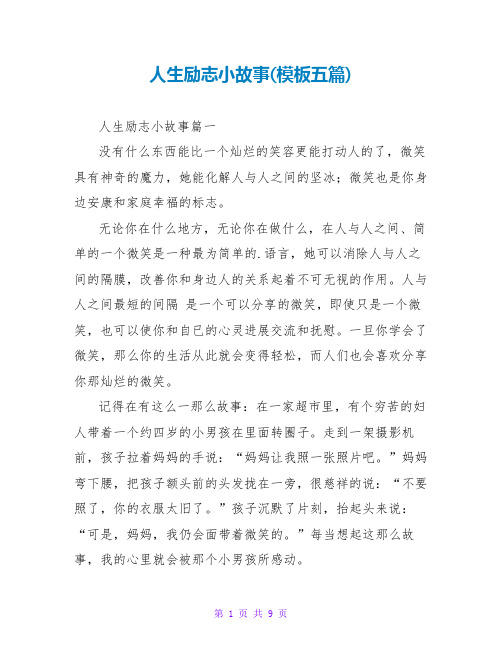 人生励志小故事(模板五篇)

人生励志小故事篇一

没有什么东西能比一个灿烂的笑容更能打动人的了，微笑具有神奇的魔力，她能化解人与人之间的坚冰；微笑也是你身边安康和家庭幸福的标志。

无论你在什么地方，无论你在做什么，在人与人之间、简单的一个微笑是一种最为简单的.语言，她可以消除人与人之间的隔膜，改善你和身边人的关系起着不可无视的作用。人与人之间最短的间隔 是一个可以分享的微笑，即使只是一个微笑，也可以使你和自已的心灵进展交流和抚慰。一旦你学会了微笑，那么你的生活从此就会变得轻松，而人们也会喜欢分享你那灿烂的微笑。

记得在有这么一那么故事：在一家超市里，有个穷苦的妇人带着一个约四岁的小男孩在里面转圈子。走到一架摄影机前，孩子拉着妈妈的手说：“妈妈让我照一张照片吧。”妈妈弯下腰，把孩子额头前的头发拢在一旁，很慈祥的说：“不要照了，你的衣服太旧了。”孩子沉默了片刻，抬起头来说：“可是，妈妈，我仍会面带着微笑的。”每当想起这那么故事，我的心里就会被那个小男孩所感动。

第 1 页 共 9 页